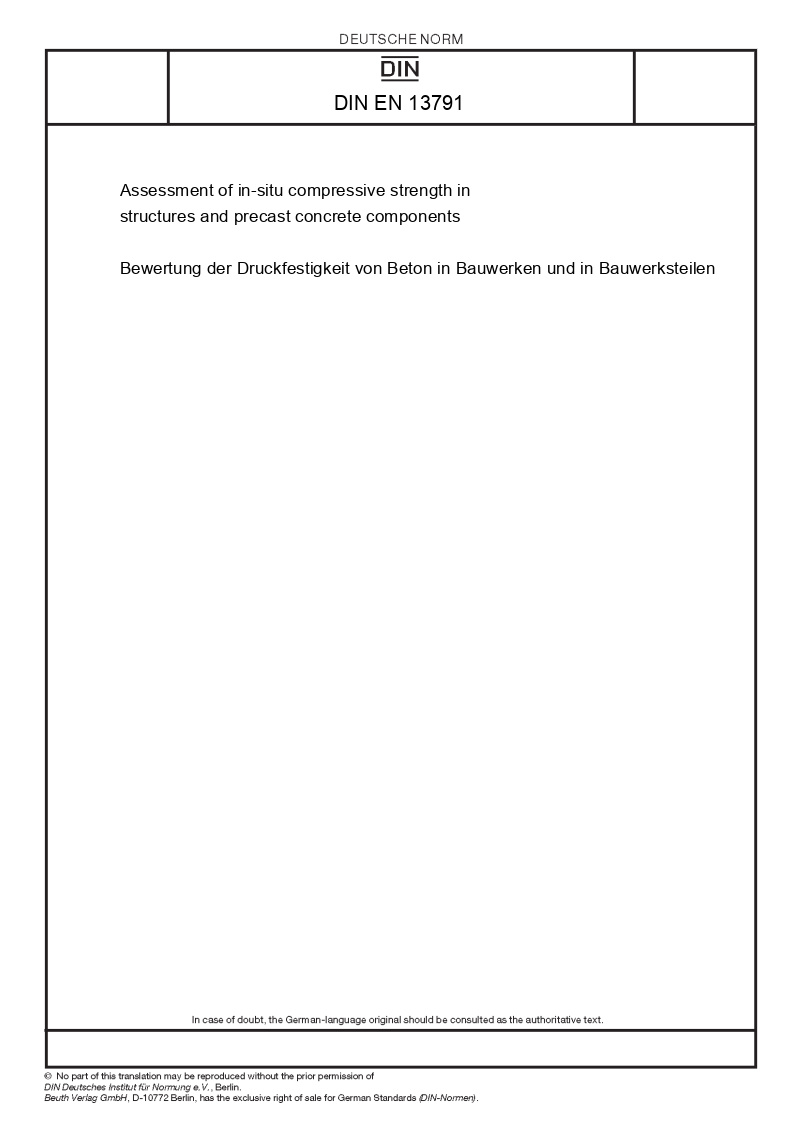 DEUTSCHE NORM

DIN

DIN EN 13791

Assessment of in-situ compressive strength in structures and precast concrete components

Bewertung der Druckfestigkeit von Beton in Bauwerken und in Bauwerksteilen

In case of doubt, the German-language original should be consulted as the authoritative text.

© No part of this translation may be reproduced without the prior permission of DIN Deutsches Institut für Normung e.V., Berlin.
Beuth Verlag GmbH, D-10772 Berlin, has the exclusive right of sale for German Standards (DIN-Normen).